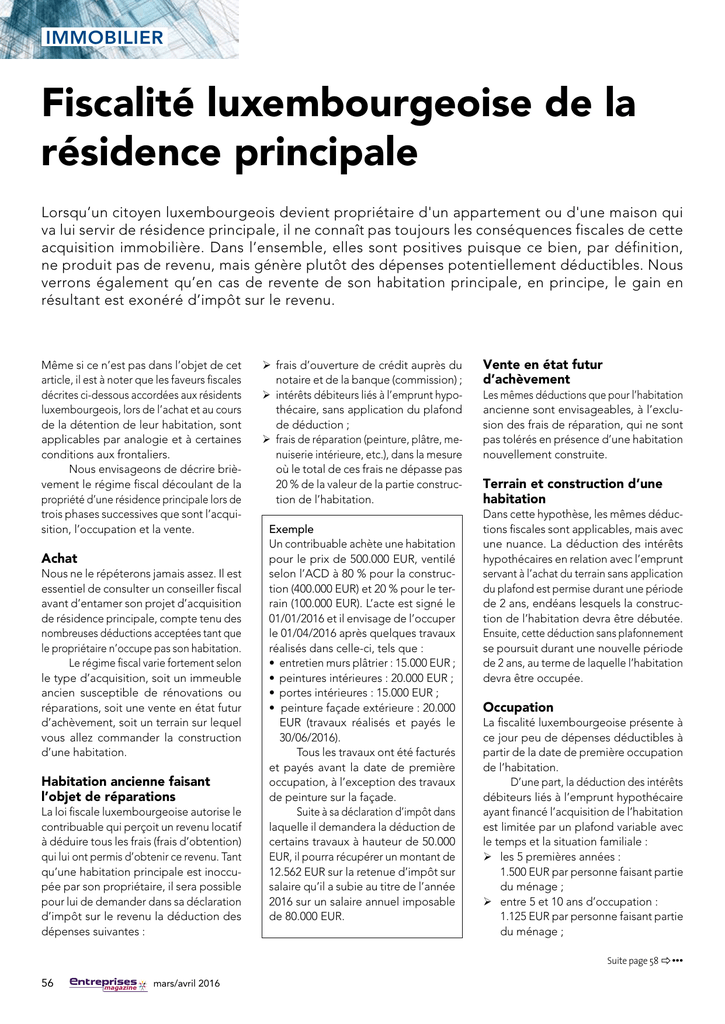 IMMOBILIER

Fiscalité luxembourgeoise de la résidence principale

Lorsqu'un citoyen luxembourgeois devient propriétaire d'un appartement ou d'une maison qui va lui servir de résidence principale, il ne connaît pas toujours les conséquences fiscales de cette acquisition immobilière. Dans l'ensemble, elles sont positives puisque ce bien, par définition, ne produit pas de revenu, mais génère plutôt des dépenses potentiellement déductibles. Nous verrons également qu'en cas de revente de son habitation principale, en principe, le gain en résultant est exonéré d'impôt sur le revenu.

Même si ce n'est pas dans l'objet de cet article, il est à noter que les faveurs fiscales décrites ci-dessous accordées aux résidents luxembourgeois, lors de l'achat et au cours de la détention de leur habitation, sont applicables par analogie et à certaines conditions aux frontaliers.

Nous envisageons de décrire brièvement le régime fiscal découlant de la propriété d'une résidence principale lors de trois phases successives que sont l'acquisition, l'occupation et la vente.

Achat
Nous ne le répéterons jamais assez. Il est essentiel de consulter un conseiller fiscal avant d'entamer son projet d'acquisition de résidence principale, compte tenu des nombreuses déductions acceptées tant que le propriétaire n'occupe pas son habitation.

Le régime fiscal varie fortement selon le type d'acquisition, soit un immeuble ancien susceptible de rénovations ou réparations, soit une vente en état futur d'achèvement, soit un terrain sur lequel vous allez commander la construction d'une habitation.

Habitation ancienne faisant l'objet de réparations
La loi fiscale luxembourgeoise autorise le contribuable qui perçoit un revenu locatif à déduire tous les frais (frais d'obtention) qui lui ont permis d'obtenir ce revenu. Tant qu'une habitation principale est inoccupée par son propriétaire, il sera possible pour lui de demander dans sa déclaration d'impôt sur le revenu la déduction des dépenses suivantes :

➢ frais d'ouverture de crédit auprès du notaire et de la banque (commission) ;
➢ intérêts débiteurs liés à l'emprunt hypothécaire, sans application du plafond de déduction ;
➢ frais de réparation (peinture, plâtre, menuiserie intérieure, etc.), dans la mesure où le total de ces frais ne dépasse pas 20 % de la valeur de la partie construction de l'habitation.

Exemple
Un contribuable achète une habitation pour le prix de 500.000 EUR, ventilé selon l'ACD à 80 % pour la construction (400.000 EUR) et 20 % pour le terrain (100.000 EUR). L'acte est signé le 01/01/2016 et il envisage de l'occuper le 01/04/2016 après quelques travaux réalisés dans celle-ci, tels que :
• entretien murs plâtrier : 15.000 EUR ;
• peintures intérieures : 20.000 EUR ;
• portes intérieures : 15.000 EUR ;
• peinture façade extérieure : 20.000 EUR (travaux réalisés et payés le 30/06/2016).

Tous les travaux ont été facturés et payés avant la date de première occupation, à l'exception des travaux de peinture sur la façade.

Suite à sa déclaration d'impôt dans laquelle il demandera la déduction de certains travaux à hauteur de 50.000 EUR, il pourra récupérer un montant de 12.562 EUR sur la retenue d'impôt sur salaire qu'il a subie au titre de l'année 2016 sur un salaire annuel imposable de 80.000 EUR.

Vente en état futur d'achèvement
Les mêmes déductions que pour l'habitation ancienne sont envisageables, à l'exclusion des frais de réparation, qui ne sont pas tolérés en présence d'une habitation nouvellement construite.

Terrain et construction d'une habitation
Dans cette hypothèse, les mêmes déductions fiscales sont applicables, mais avec une nuance. La déduction des intérêts hypothécaires en relation avec l'emprunt servant à l'achat du terrain sans application du plafond est permise durant une période de 2 ans, endéans lesquels la construction de l'habitation devra être débutée. Ensuite, cette déduction sans plafonnement se poursuit durant une nouvelle période de 2 ans, au terme de laquelle l'habitation devra être occupée.

Occupation
La fiscalité luxembourgeoise présente à ce jour peu de dépenses déductibles à partir de la date de première occupation de l'habitation.

D'une part, la déduction des intérêts débiteurs liés à l'emprunt hypothécaire ayant financé l'acquisition de l'habitation est limitée par un plafond variable avec le temps et la situation familiale :
➢ les 5 premières années : 1.500 EUR par personne faisant partie du ménage ;
➢ entre 5 et 10 ans d'occupation : 1.125 EUR par personne faisant partie du ménage ;

Suite page 58 ⇨•••

56 Entreprises magazine mars/avril 2016